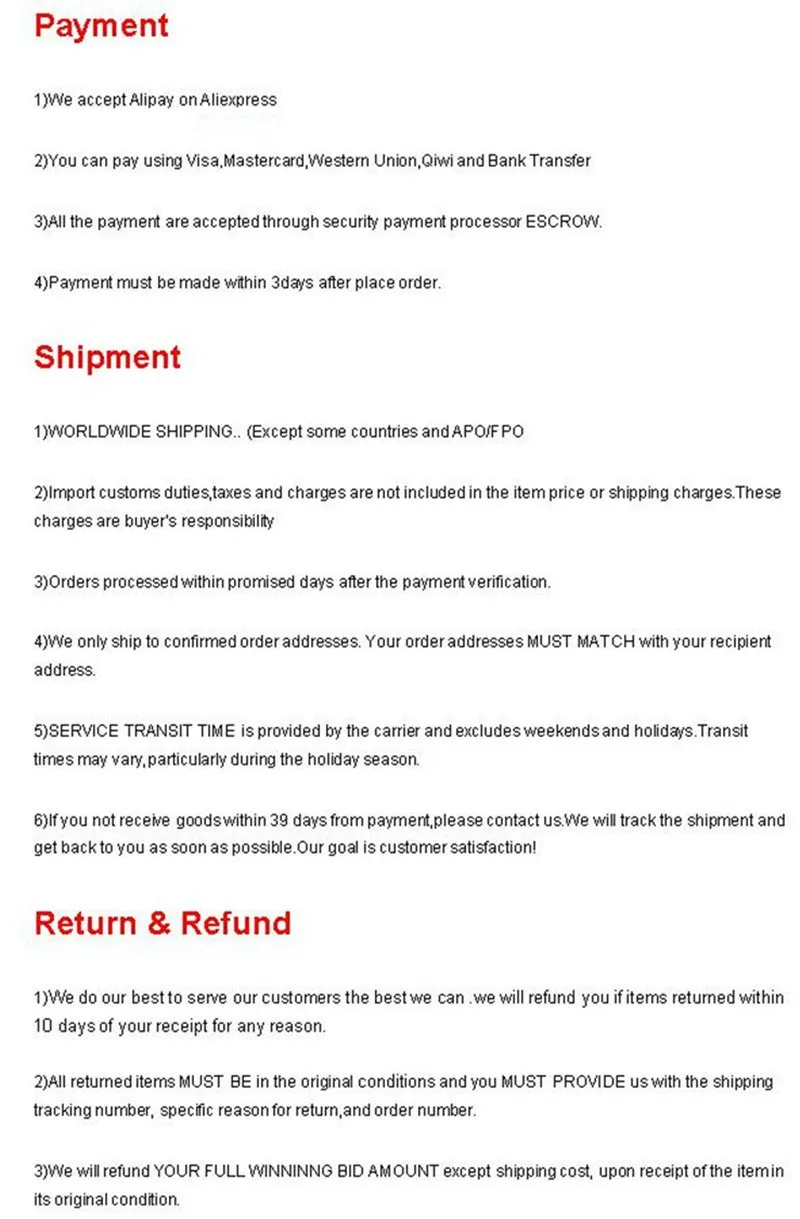 Payment

1)We accept Alipay on Aliexpress

2)You can pay using Visa,Mastercard,Western Union,Qiwi and Bank Transfer

3)All the payment are accepted through security payment processor ESCROW.

4)Payment must be made within 3days after place order.

Shipment

1)WORLDWIDE SHIPPING.. (Except some countries and APO/FPO

2)Import customs duties,taxes and charges are not included in the item price or shipping charges.These charges are buyer's responsibility

3)Orders processed within promised days after the payment verification.

4)We only ship to confirmed order addresses. Your order addresses MUST MATCH with your recipient address.

5)SERVICE TRANSIT TIME is provided by the carrier and excludes weekends and holidays.Transit times may vary,particularly during the holiday season.

6)If you not receive goods within 39 days from payment,please contact us.We will track the shipment and get back to you as soon as possible.Our goal is customer satisfaction!

Return & Refund

1)We do our best to serve our customers the best we can .we will refund you if items returned within 10 days of your receipt for any reason.

2)All returned items MUST BE in the original conditions and you MUST PROVIDE us with the shipping tracking number, specific reason for return,and order number.

3)We will refund YOUR FULL WINNINNG BID AMOUNT except shipping cost, upon receipt of the item in its original condition.